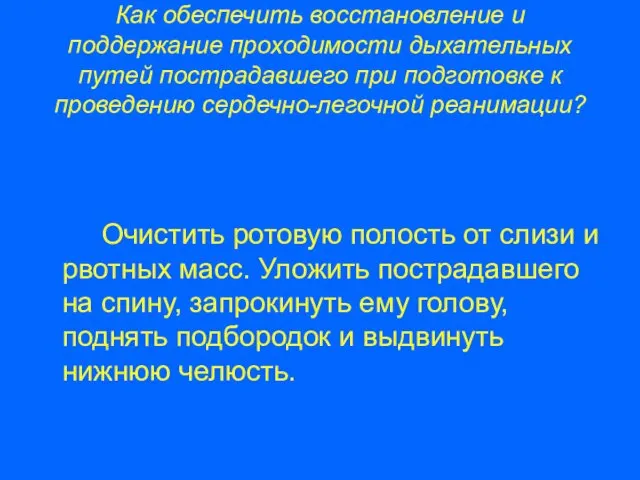 Как обеспечить восстановление и поддержание проходимости дыхательных путей пострадавшего при подготовке к проведению сердечно-легочной реанимации?

Очистить ротовую полость от слизи и рвотных масс. Уложить пострадавшего на спину, запрокинуть ему голову, поднять подбородок и выдвинуть нижнюю челюсть.